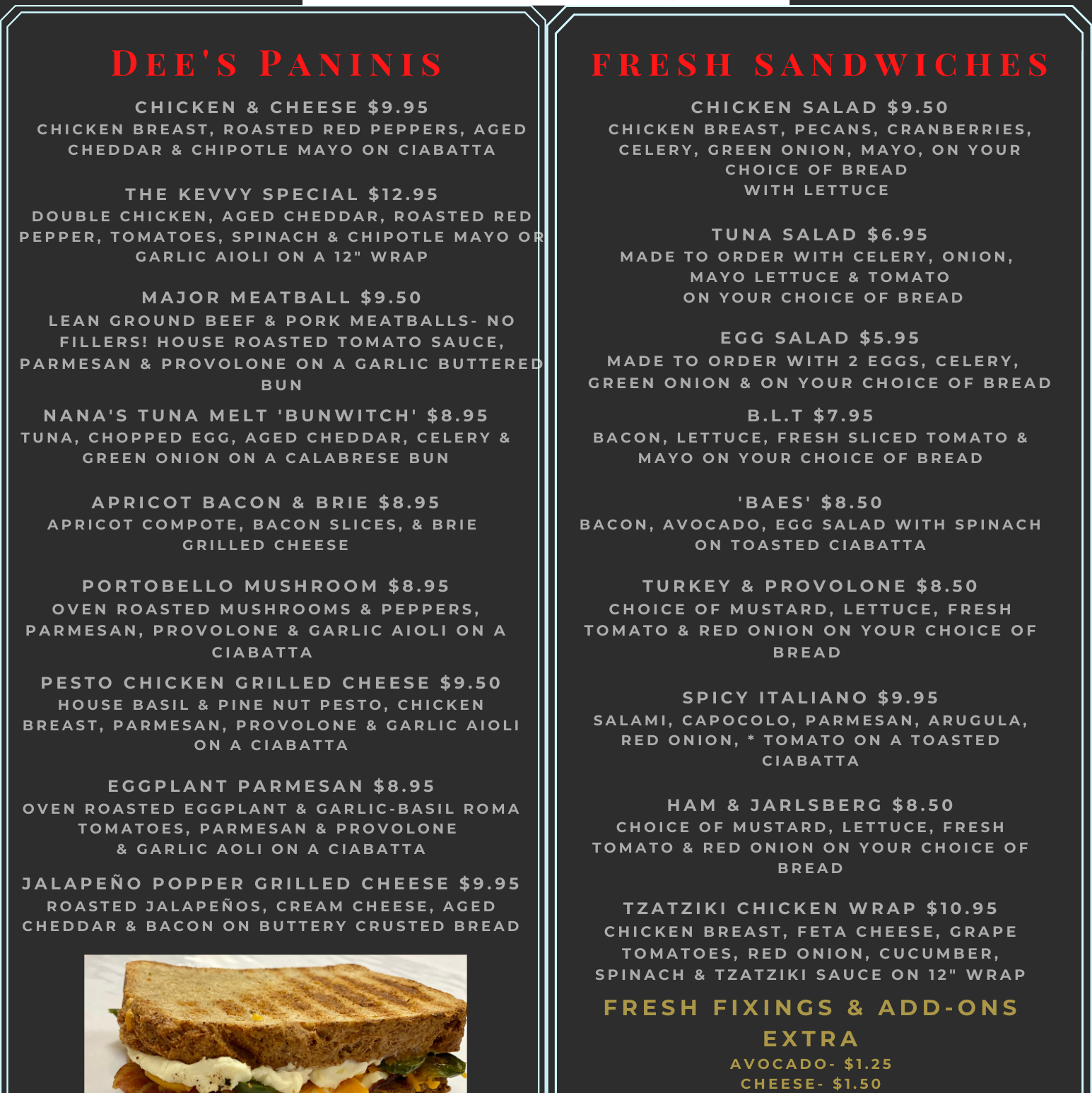 DEE'S PANINIS

CHICKEN & CHEESE $9.95
CHICKEN BREAST, ROASTED RED PEPPERS, AGED CHEDDAR & CHIPOTLE MAYO ON CIABATTA

THE KEVVY SPECIAL $12.95
DOUBLE CHICKEN, AGED CHEDDAR, ROASTED RED PEPPER, TOMATOES, SPINACH & CHIPOTLE MAYO OR GARLIC AIOLI ON A 12" WRAP

MAJOR MEATBALL $9.50
LEAN GROUND BEEF & PORK MEATBALLS- NO FILLERS! HOUSE ROASTED TOMATO SAUCE, PARMESAN & PROVOLONE ON A GARLIC BUTTERED BUN

NANA'S TUNA MELT 'BUNWITCH' $8.95
TUNA, CHOPPED EGG, AGED CHEDDAR, CELERY & GREEN ONION ON A CALABRESE BUN

APRICOT BACON & BRIE $8.95
APRICOT COMPOTE, BACON SLICES, & BRIE GRILLED CHEESE

PORTOBELLO MUSHROOM $8.95
OVEN ROASTED MUSHROOMS & PEPPERS, PARMESAN, PROVOLONE & GARLIC AIOLI ON A CIABATTA

PESTO CHICKEN GRILLED CHEESE $9.50
HOUSE BASIL & PINE NUT PESTO, CHICKEN BREAST, PARMESAN, PROVOLONE & GARLIC AIOLI ON A CIABATTA

EGGPLANT PARMESAN $8.95
OVEN ROASTED EGGPLANT & GARLIC-BASIL ROMA TOMATOES, PARMESAN & PROVOLONE & GARLIC AOLI ON A CIABATTA

JALAPEÑO POPPER GRILLED CHEESE $9.95
ROASTED JALAPEÑOS, CREAM CHEESE, AGED CHEDDAR & BACON ON BUTTERY CRUSTED BREAD

FRESH SANDWICHES

CHICKEN SALAD $9.50
CHICKEN BREAST, PECANS, CRANBERRIES, CELERY, GREEN ONION, MAYO, ON YOUR CHOICE OF BREAD
WITH LETTUCE

TUNA SALAD $6.95
MADE TO ORDER WITH CELERY, ONION, MAYO LETTUCE & TOMATO
ON YOUR CHOICE OF BREAD

EGG SALAD $5.95
MADE TO ORDER WITH 2 EGGS, CELERY, GREEN ONION & ON YOUR CHOICE OF BREAD

B.L.T $7.95
BACON, LETTUCE, FRESH SLICED TOMATO & MAYO ON YOUR CHOICE OF BREAD

'BAES' $8.50
BACON, AVOCADO, EGG SALAD WITH SPINACH ON TOASTED CIABATTA

TURKEY & PROVOLONE $8.50
CHOICE OF MUSTARD, LETTUCE, FRESH TOMATO & RED ONION ON YOUR CHOICE OF BREAD

SPICY ITALIANO $9.95
SALAMI, CAPOCOLO, PARMESAN, ARUGULA, RED ONION, * TOMATO ON A TOASTED CIABATTA

HAM & JARLSBERG $8.50
CHOICE OF MUSTARD, LETTUCE, FRESH TOMATO & RED ONION ON YOUR CHOICE OF BREAD

TZATZIKI CHICKEN WRAP $10.95
CHICKEN BREAST, FETA CHEESE, GRAPE TOMATOES, RED ONION, CUCUMBER, SPINACH & TZATZIKI SAUCE ON 12" WRAP

FRESH FIXINGS & ADD-ONS EXTRA
AVOCADO- $1.25
CHEESE- $1.50